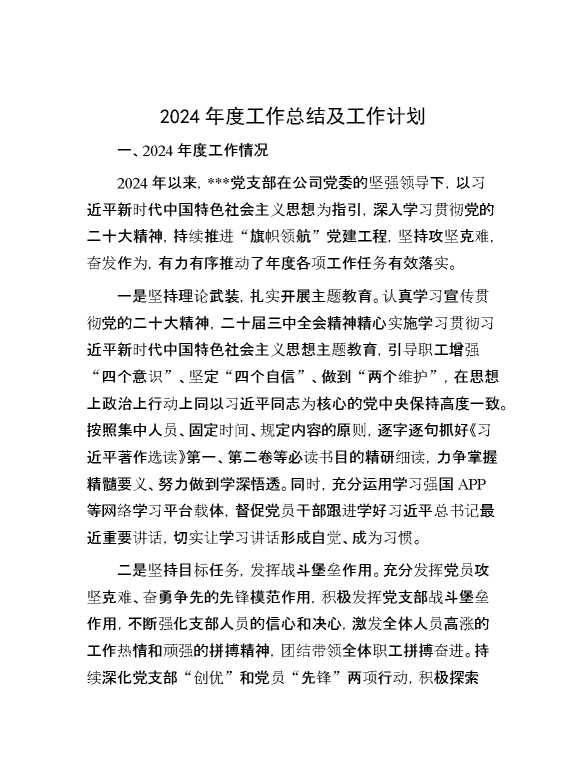 2024 年度工作总结及工作计划

一、2024 年度工作情况

2024 年以来，***党支部在公司党委的坚强领导下，以习近平新时代中国特色社会主义思想为指引，深入学习贯彻党的二十大精神，持续推进“旗帜领航”党建工程，坚持攻坚克难，奋发作为，有力有序推动了年度各项工作任务有效落实。

一是坚持理论武装，扎实开展主题教育。认真学习宣传贯彻党的二十大精神，二十届三中全会精神精心实施学习贯彻习近平新时代中国特色社会主义思想主题教育，引导职工增强“四个意识”、坚定“四个自信”、做到“两个维护”，在思想上政治上行动上同以习近平同志为核心的党中央保持高度一致。按照集中人员、固定时间、规定内容的原则，逐字逐句抓好《习近平著作选读》第一、第二卷等必读书目的精研细读，力争掌握精髓要义、努力做到学深悟透。同时，充分运用学习强国 APP 等网络学习平台载体，督促党员干部跟进学好习近平总书记最近重要讲话，切实让学习讲话形成自觉、成为习惯。

二是坚持目标任务，发挥战斗堡垒作用。充分发挥党员攻坚克难、奋勇争先的先锋模范作用，积极发挥党支部战斗堡垒作用，不断强化支部人员的信心和决心，激发全体人员高涨的工作热情和顽强的拼搏精神，团结带领全体职工拼搏奋进。持续深化党支部“创优”和党员“先锋”两项行动，积极探索